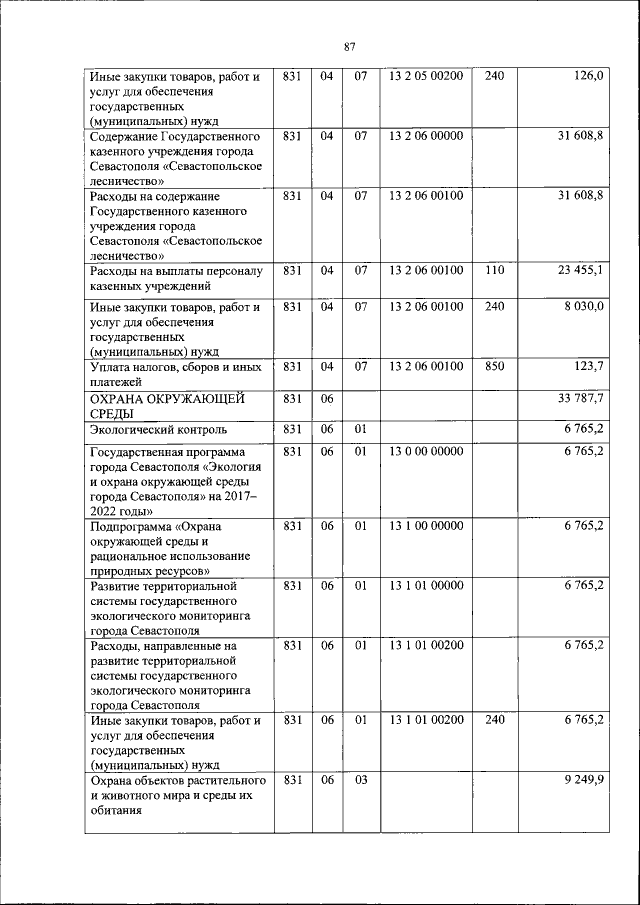 87

| | | | | | | |
|---|---|---|---|---|---|---|
| Иные закупки товаров, работ и услуг для обеспечения государственных (муниципальных) нужд | 831 | 04 | 07 | 13 2 05 00200 | 240 | 126,0 |
| Содержание Государственного казенного учреждения города Севастополя «Севастопольское лесничество» | 831 | 04 | 07 | 13 2 06 00000 | | 31 608,8 |
| Расходы на содержание Государственного казенного учреждения города Севастополя «Севастопольское лесничество» | 831 | 04 | 07 | 13 2 06 00100 | | 31 608,8 |
| Расходы на выплаты персоналу казенных учреждений | 831 | 04 | 07 | 13 2 06 00100 | 110 | 23 455,1 |
| Иные закупки товаров, работ и услуг для обеспечения государственных (муниципальных) нужд | 831 | 04 | 07 | 13 2 06 00100 | 240 | 8 030,0 |
| Уплата налогов, сборов и иных платежей | 831 | 04 | 07 | 13 2 06 00100 | 850 | 123,7 |
| ОХРАНА ОКРУЖАЮЩЕЙ СРЕДЫ | 831 | 06 | | | | 33 787,7 |
| Экологический контроль | 831 | 06 | 01 | | | 6 765,2 |
| Государственная программа города Севастополя «Экология и охрана окружающей среды города Севастополя» на 2017–2022 годы» | 831 | 06 | 01 | 13 0 00 00000 | | 6 765,2 |
| Подпрограмма «Охрана окружающей среды и рациональное использование природных ресурсов» | 831 | 06 | 01 | 13 1 00 00000 | | 6 765,2 |
| Развитие территориальной системы государственного экологического мониторинга города Севастополя | 831 | 06 | 01 | 13 1 01 00000 | | 6 765,2 |
| Расходы, направленные на развитие территориальной системы государственного экологического мониторинга города Севастополя | 831 | 06 | 01 | 13 1 01 00200 | | 6 765,2 |
| Иные закупки товаров, работ и услуг для обеспечения государственных (муниципальных) нужд | 831 | 06 | 01 | 13 1 01 00200 | 240 | 6 765,2 |
| Охрана объектов растительного и животного мира и среды их обитания | 831 | 06 | 03 | | | 9 249,9 |